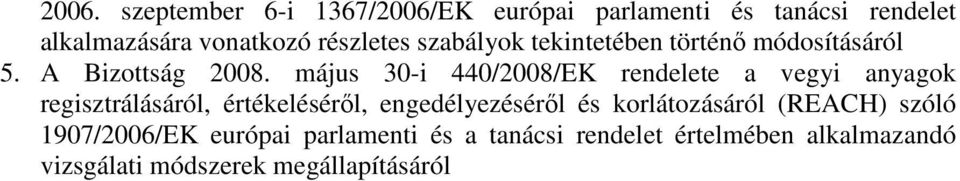 2006. szeptember 6-i 1367/2006/EK európai parlamenti és tanácsi rendelet alkalmazására vonatkozó részletes szabályok tekintetében történő módosításáról

5. A Bizottság 2008. május 30-i 440/2008/EK rendelete a vegyi anyagok regisztrálásáról, értékeléséről, engedélyezéséről és korlátozásáról (REACH) szóló 1907/2006/EK európai parlamenti és a tanácsi rendelet értelmében alkalmazandó vizsgálati módszerek megállapításáról